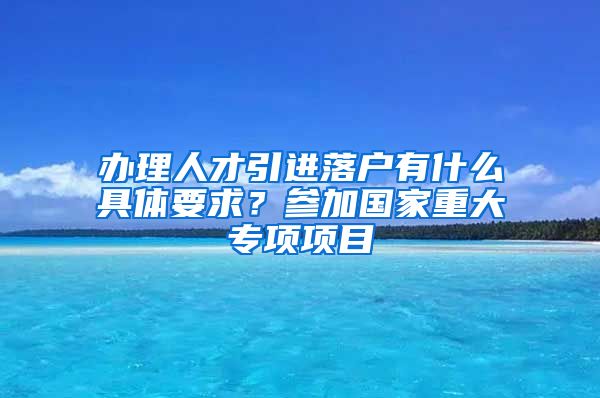 办理人才引进落户有什么具体要求？参加国家重大专项项目